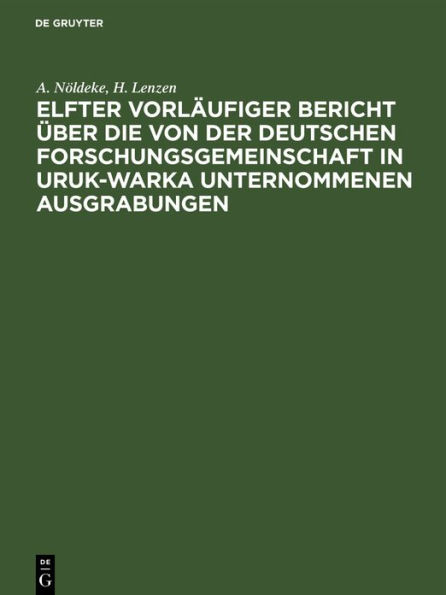 DE GRUYTER

A. Nöldeke, H. Lenzen

ELFTER VORLÄUFIGER BERICHT ÜBER DIE VON DER DEUTSCHEN FORSCHUNGSGEMEINSCHAFT IN URUK-WARKA UNTERNOMMENEN AUSGRABUNGEN

DE G